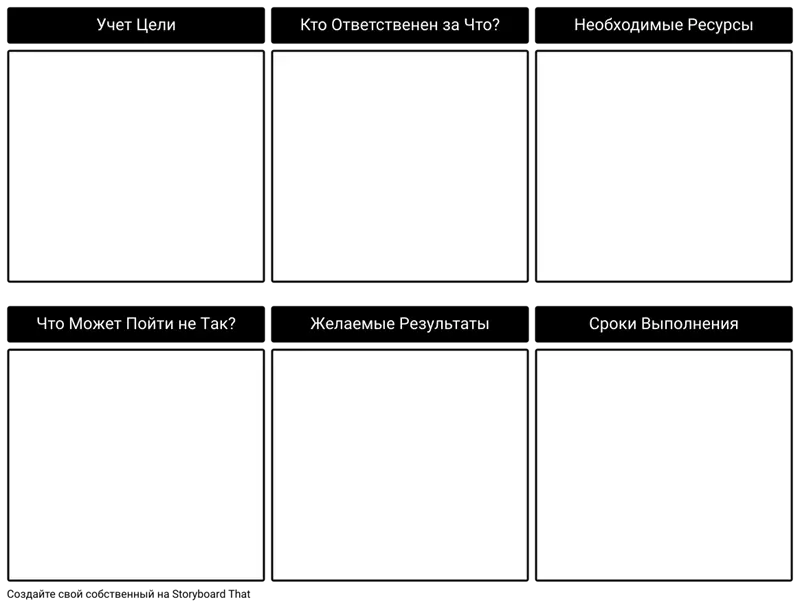 Учет Цели

Кто Ответственен за Что?

Необходимые Ресурсы

Что Может Пойти не Так?

Желаемые Результаты

Сроки Выполнения

Создайте свой собственный на Storyboard That